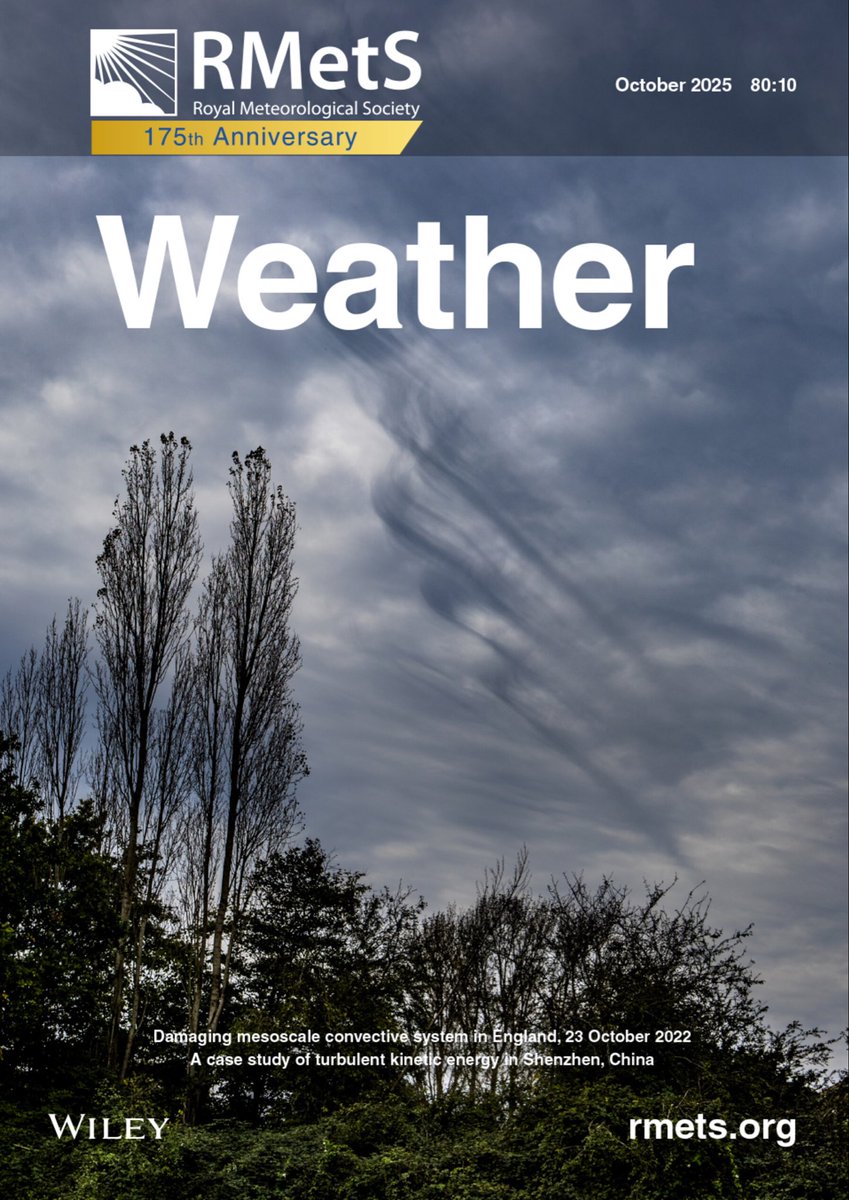 RMetS
Royal Meteorological Society
175th Anniversary

October 2025 80:10

Weather

Damaging mesoscale convective system in England, 23 October 2022
A case study of turbulent kinetic energy in Shenzhen, China

WILEY

rmets.org